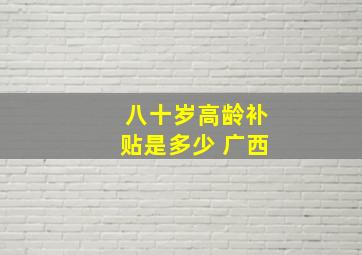 八十岁高龄补贴是多少 广西